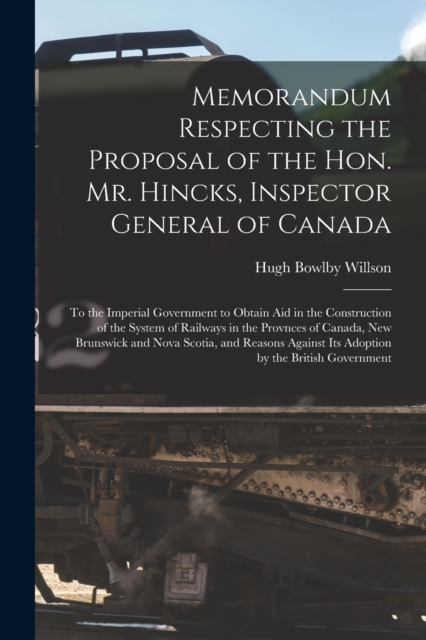 Memorandum Respecting the Proposal of the Hon. Mr. Hincks, Inspector General of Canada

Hugh Bowlby Willson

To the Imperial Government to Obtain Aid in the Construction of the System of Railways in the Provnces of Canada, New Brunswick and Nova Scotia, and Reasons Against Its Adoption by the British Government